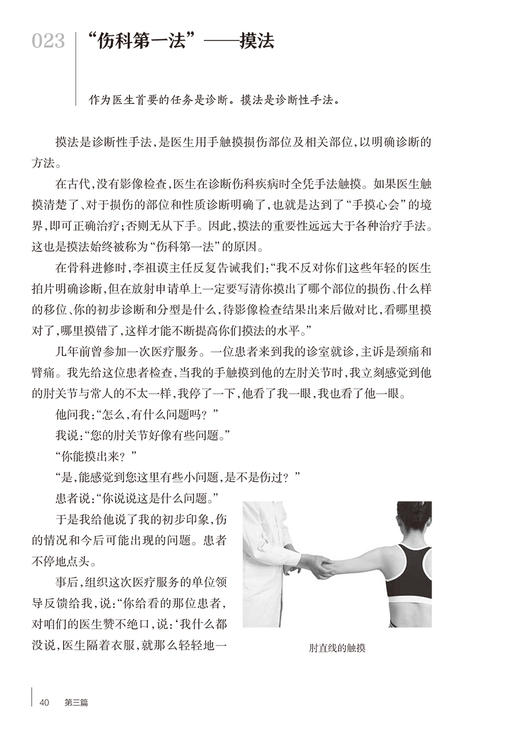 023 “伤科第一法”——摸法

作为医生首要的任务是诊断。摸法是诊断性手法。

摸法是诊断性手法，是医生用手触摸损伤部位及相关部位，以明确诊断的方法。

在古代，没有影像检查，医生在诊断伤科疾病时全凭手法触摸。如果医生触摸清楚了，对于损伤的部位和性质诊断明确了，也就是达到了“手摸心会”的境界，即可正确治疗；否则无从下手。因此，摸法的重要性远远大于各种治疗手法。这也是摸法始终被称为“伤科第一法”的原因。

在骨科进修时，李祖谟主任反复告诫我们：“我不反对你们这些年轻的医生拍片明确诊断，但在放射申请单上一定要写清你摸出了哪个部位的损伤、什么样的移位、你的初步诊断和分型是什么，待影像检查结果出来后做对比，看哪里摸对了，哪里摸错了，这样才能不断提高你们摸法的水平。”

几年前曾参加一次医疗服务。一位患者来到我的诊室就诊，主诉是颈痛和臂痛。我先给这位患者检查，当我的手触摸到他的左肘关节时，我立刻感觉到他的肘关节与常人的不太一样，我停了一下，他看了我一眼，我也看了他一眼。

他问我：“怎么，有什么问题吗？”

我说：“您的肘关节好像有些问题。”

“你能摸出来？”

“是，能感觉到您这里有些小问题，是不是伤过？”

患者说：“你说说这是什么问题。”

于是我给他说了我的初步印象，伤的情况和今后可能出现的问题。患者不停地点头。

事后，组织这次医疗服务的单位领导反馈给我，说：“你给看的那位患者，对咱们的医生赞不绝口，说：‘我什么都没说，医生隔着衣服，就那么轻轻地一

肘直线的触摸

40 第三篇